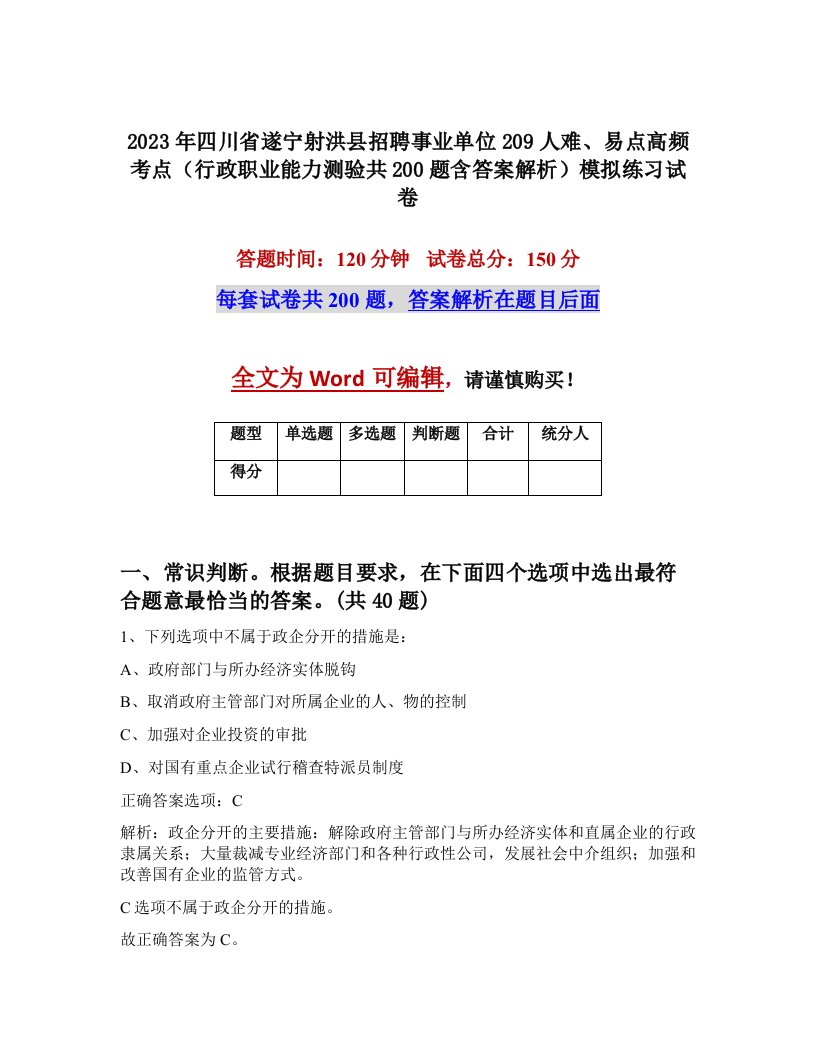 2023年四川省遂宁射洪县招聘事业单位209人难、易点高频考点（行政职业能力测验共200题含答案解析）模拟练习试卷

答题时间：120分钟　试卷总分：150分

每套试卷共200题，答案解析在题目后面

全文为Word可编辑，请谨慎购买！

| 题型 | 单选题 | 多选题 | 判断题 | 合计 | 统分人 |
|---|---|---|---|---|---|
| 得分 | | | | | |

一、常识判断。根据题目要求，在下面四个选项中选出最符合题意最恰当的答案。(共40题)

1、下列选项中不属于政企分开的措施是：

A、政府部门与所办经济实体脱钩

B、取消政府主管部门对所属企业的人、物的控制

C、加强对企业投资的审批

D、对国有重点企业试行稽查特派员制度

正确答案选项：C

解析：政企分开的主要措施：解除政府主管部门与所办经济实体和直属企业的行政隶属关系；大量裁减专业经济部门和各种行政性公司，发展社会中介组织；加强和改善国有企业的监管方式。

C选项不属于政企分开的措施。

故正确答案为C。